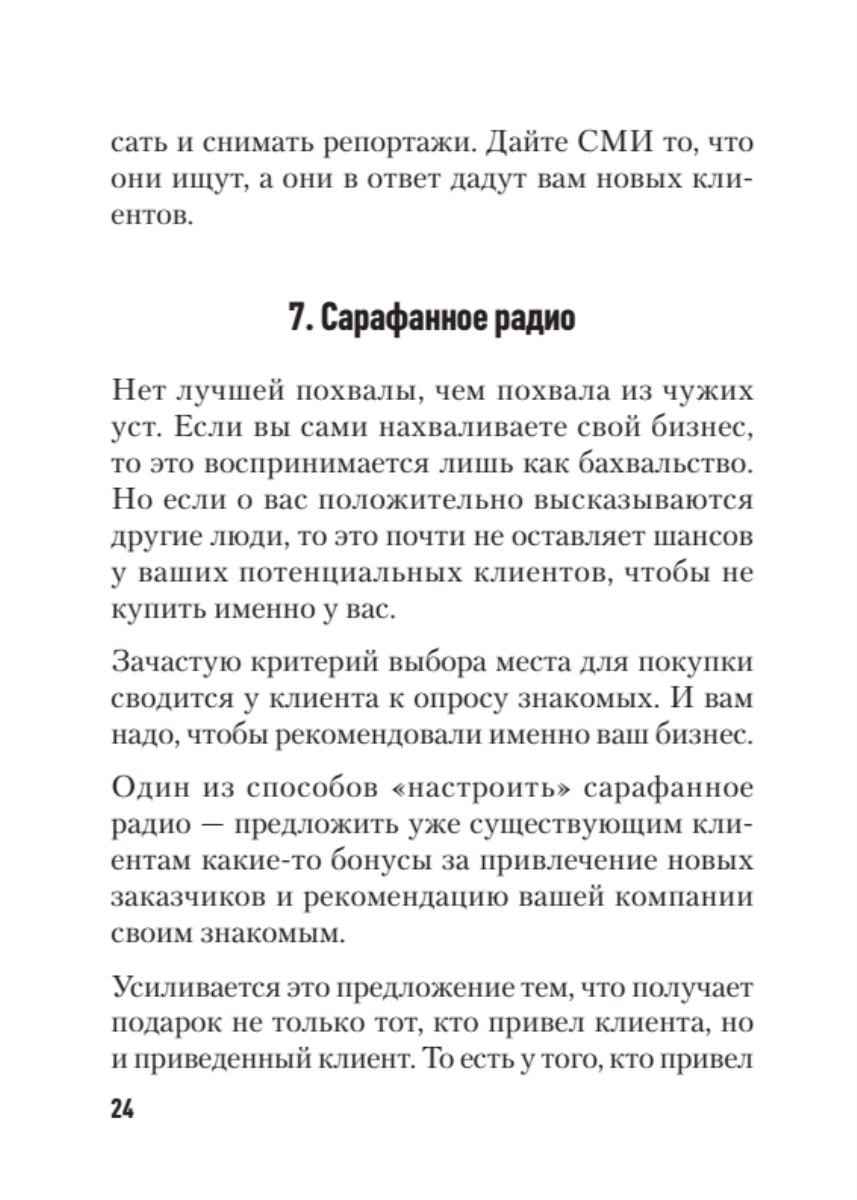 сать и снимать репортажи. Дайте СМИ то, что они ищут, а они в ответ дадут вам новых клиентов.

7. Сарафанное радио

Нет лучшей похвалы, чем похвала из чужих уст. Если вы сами нахваливаете свой бизнес, то это воспринимается лишь как бахвальство. Но если о вас положительно высказываются другие люди, то это почти не оставляет шансов у ваших потенциальных клиентов, чтобы не купить именно у вас.

Зачастую критерий выбора места для покупки сводится у клиента к опросу знакомых. И вам надо, чтобы рекомендовали именно ваш бизнес.

Один из способов «настроить» сарафанное радио — предложить уже существующим клиентам какие-то бонусы за привлечение новых заказчиков и рекомендацию вашей компании своим знакомым.

Усиливается это предложение тем, что получает подарок не только тот, кто привел клиента, но и приведенный клиент. То есть у того, кто привел

24